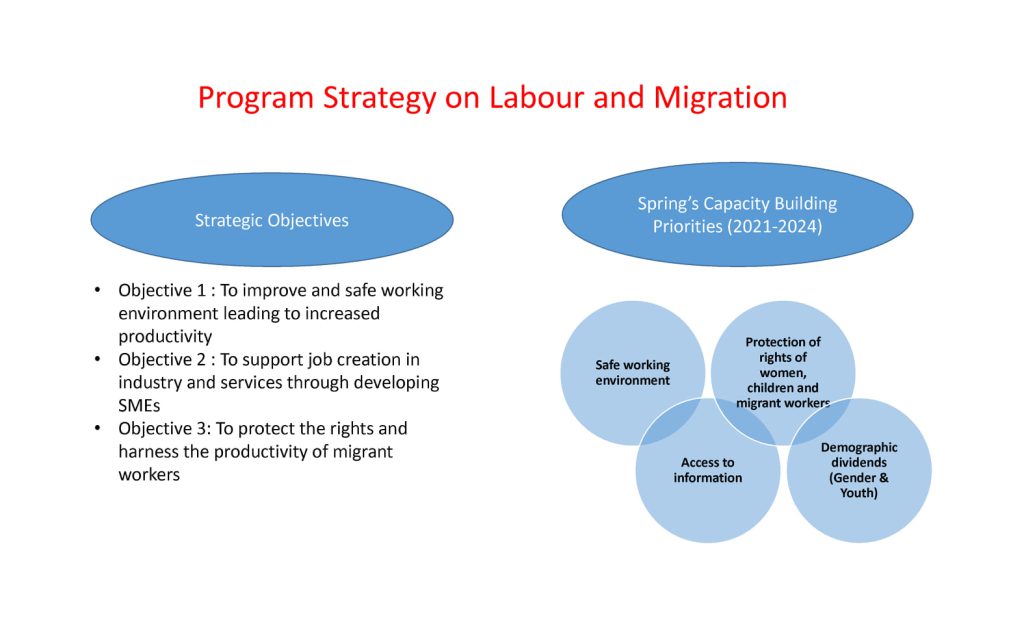 Program Strategy on Labour and Migration

Strategic Objectives

• Objective 1 : To improve and safe working environment leading to increased productivity
• Objective 2 : To support job creation in industry and services through developing SMEs
• Objective 3: To protect the rights and harness the productivity of migrant workers

Spring's Capacity Building Priorities (2021-2024)

Safe working environment

Protection of rights of women, children and migrant workers

Access to information

Demographic dividends (Gender & Youth)